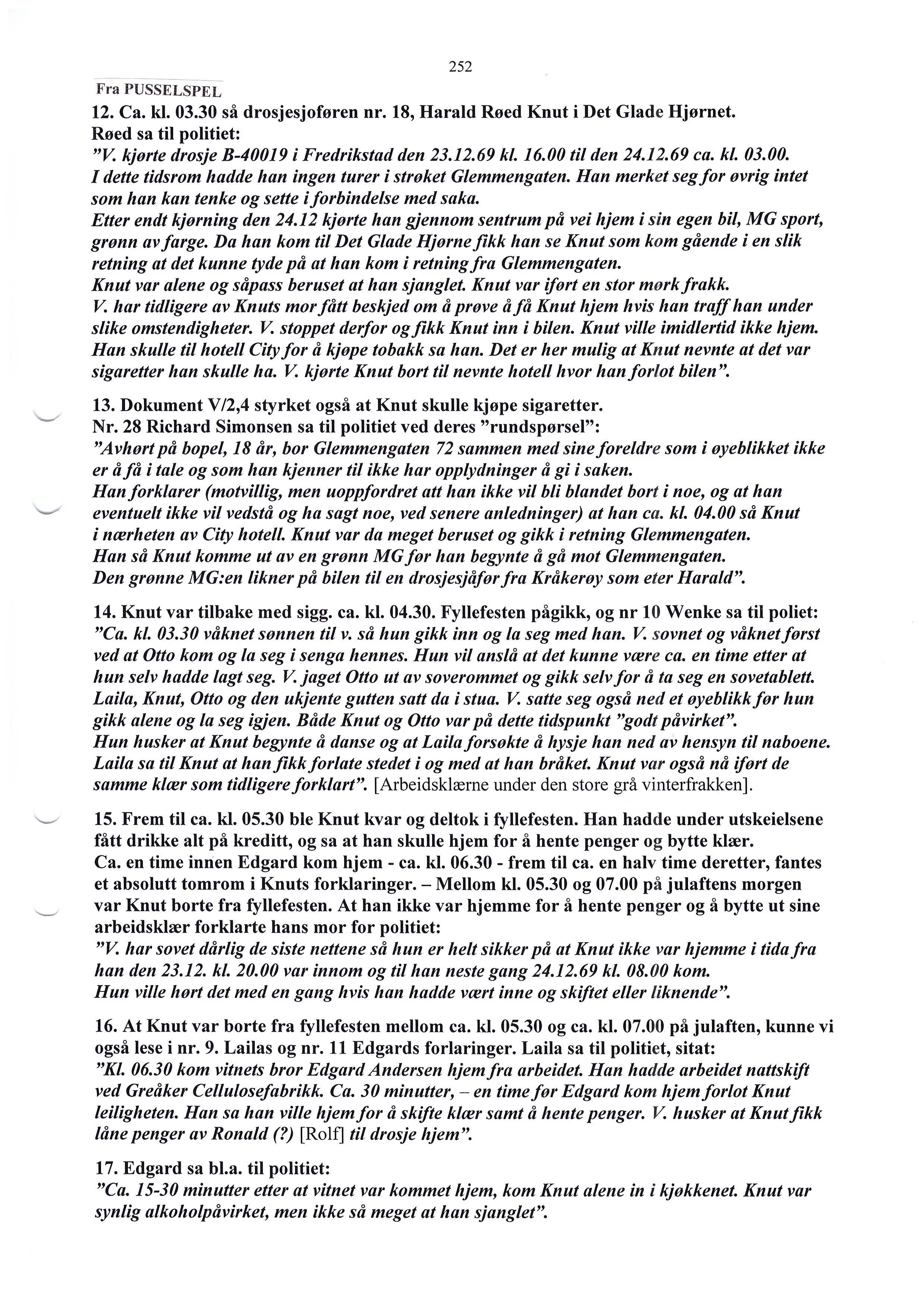 252

Fra PUSSELSPEL

12. Ca. kl. 03.30 så drosjesjoføren nr. 18, Harald Røed Knut i Det Glade Hjørnet.
Røed sa til politiet:
"V. kjørte drosje B-40019 i Fredrikstad den 23.12.69 kl. 16.00 til den 24.12.69 ca. kl. 03.00. I dette tidsrom hadde han ingen turer i strøket Glemmengaten. Han merket seg for øvrig intet som han kan tenke og sette i forbindelse med saka.
Etter endt kjørning den 24.12 kjørte han gjennom sentrum på vei hjem i sin egen bil, MG sport, grønn av farge. Da han kom til Det Glade Hjørne fikk han se Knut som kom gående i en slik retning at det kunne tyde på at han kom i retning fra Glemmengaten.
Knut var alene og såpass beruset at han sjanglet. Knut var iført en stor mørk frakk.
V. har tidligere av Knuts mor fått beskjed om å prøve å få Knut hjem hvis han traff han under slike omstendigheter. V. stoppet derfor og fikk Knut inn i bilen. Knut ville imidlertid ikke hjem. Han skulle til hotell City for å kjøpe tobakk sa han. Det er her mulig at Knut nevnte at det var sigaretter han skulle ha. V. kjørte Knut bort til nevnte hotell hvor han forlot bilen".

13. Dokument V/2,4 styrket også at Knut skulle kjøpe sigaretter.
Nr. 28 Richard Simonsen sa til politiet ved deres "rundspørsel":
"Avhørt på bopel, 18 år, bor Glemmengaten 72 sammen med sine foreldre som i øyeblikket ikke er å få i tale og som han kjenner til ikke har opplydninger å gi i saken.
Han forklarer (motvillig, men uoppfordret att han ikke vil bli blandet bort i noe, og at han eventuelt ikke vil vedstå og ha sagt noe, ved senere anledninger) at han ca. kl. 04.00 så Knut i nærheten av City hotell. Knut var da meget beruset og gikk i retning Glemmengaten.
Han så Knut komme ut av en grønn MG før han begynte å gå mot Glemmengaten.
Den grønne MG:en likner på bilen til en drosjesjåfør fra Kråkerøy som eter Harald".

14. Knut var tilbake med sigg. ca. kl. 04.30. Fyllefesten pågikk, og nr 10 Wenke sa til poliet:
"Ca. kl. 03.30 våknet sønnen til v. så hun gikk inn og la seg med han. V. sovnet og våknet først ved at Otto kom og la seg i senga hennes. Hun vil anslå at det kunne være ca. en time etter at hun selv hadde lagt seg. V. jaget Otto ut av soverommet og gikk selv for å ta seg en sovetablett. Laila, Knut, Otto og den ukjente gutten satt da i stua. V. satte seg også ned et øyeblikk før hun gikk alene og la seg igjen. Både Knut og Otto var på dette tidspunkt "godt påvirket".
Hun husker at Knut begynte å danse og at Laila forsøkte å hysje han ned av hensyn til naboene. Laila sa til Knut at han fikk forlate stedet i og med at han bråket. Knut var også nå iført de samme klær som tidligere forklart". [Arbeidsklærne under den store grå vinterfrakken].

15. Frem til ca. kl. 05.30 ble Knut kvar og deltok i fyllefesten. Han hadde under utskeielsene fått drikke alt på kreditt, og sa at han skulle hjem for å hente penger og bytte klær.
Ca. en time innen Edgard kom hjem - ca. kl. 06.30 - frem til ca. en halv time deretter, fantes et absolutt tomrom i Knuts forklaringer. – Mellom kl. 05.30 og 07.00 på julaftens morgen var Knut borte fra fyllefesten. At han ikke var hjemme for å hente penger og å bytte ut sine arbeidsklær forklarte hans mor for politiet:
"V. har sovet dårlig de siste nettene så hun er helt sikker på at Knut ikke var hjemme i tida fra han den 23.12. kl. 20.00 var innom og til han neste gang 24.12.69 kl. 08.00 kom.
Hun ville hørt det med en gang hvis han hadde vært inne og skiftet eller liknende".

16. At Knut var borte fra fyllefesten mellom ca. kl. 05.30 og ca. kl. 07.00 på julaften, kunne vi også lese i nr. 9. Lailas og nr. 11 Edgards forlaringer. Laila sa til politiet, sitat:
"Kl. 06.30 kom vitnets bror Edgard Andersen hjem fra arbeidet. Han hadde arbeidet nattskift ved Greåker Cellulosefabrikk. Ca. 30 minutter, – en time før Edgard kom hjem forlot Knut leiligheten. Han sa han ville hjem for å skifte klær samt å hente penger. V. husker at Knut fikk låne penger av Ronald (?) [Rolf] til drosje hjem".

17. Edgard sa bl.a. til politiet:
"Ca. 15-30 minutter etter at vitnet var kommet hjem, kom Knut alene in i kjøkkenet. Knut var synlig alkoholpåvirket, men ikke så meget at han sjanglet".